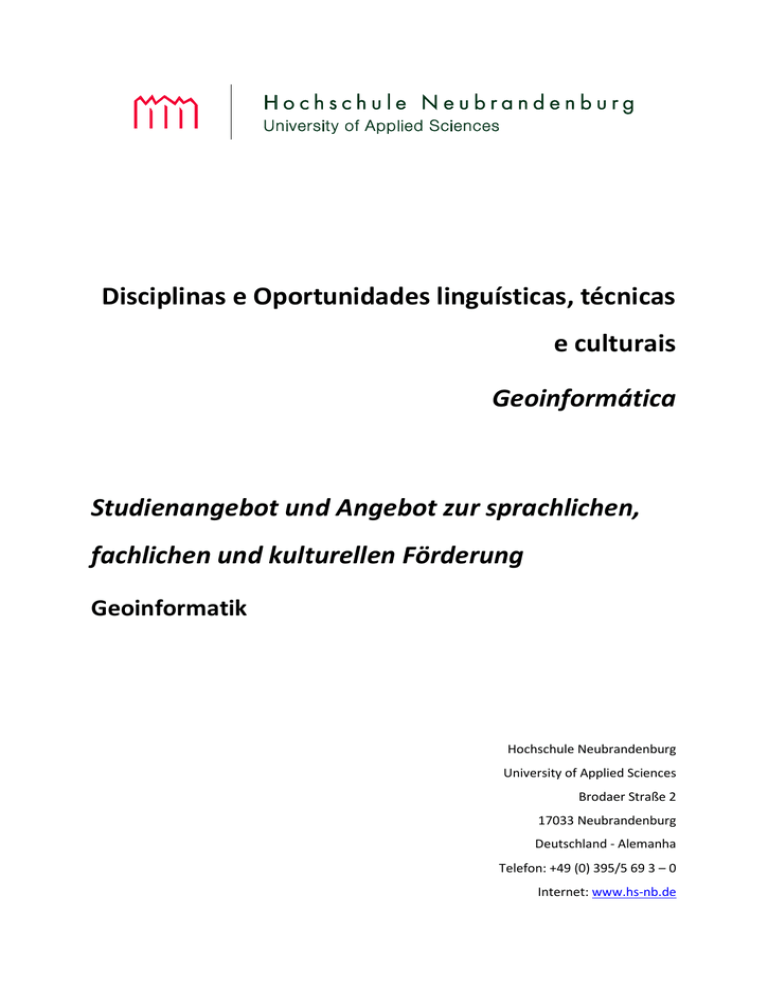 Hochschule Neubrandenburg
University of Applied Sciences

Disciplinas e Oportunidades linguísticas, técnicas e culturais

Geoinformática

Studienangebot und Angebot zur sprachlichen, fachlichen und kulturellen Förderung

Geoinformatik

Hochschule Neubrandenburg
University of Applied Sciences
Brodaer Straße 2
17033 Neubrandenburg
Deutschland - Alemanha
Telefon: +49 (0) 395/5 69 3 – 0
Internet: www.hs-nb.de